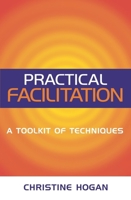 PRACTICAL
FACILITATION

A TOOLKIT OF TECHNIQUES

CHRISTINE HOGAN